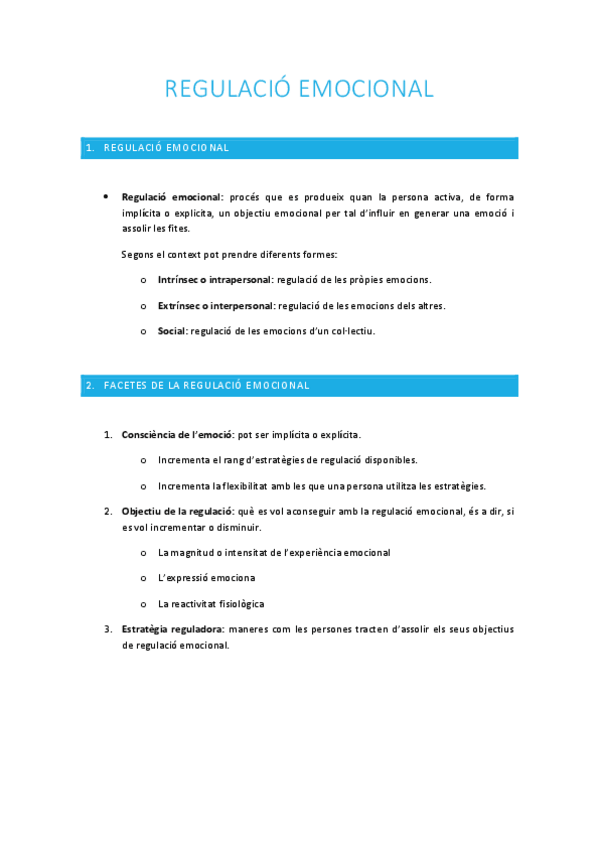 REGULACIÓ EMOCIONAL

1. REGULACIÓ EMOCIONAL

• **Regulació emocional**: procés que es produeix quan la persona activa, de forma implícita o explícita, un objectiu emocional per tal d'influir en generar una emoció i assolir les fites.

Segons el context pot prendre diferents formes:

o **Intrínsec o intrapersonal**: regulació de les pròpies emocions.

o **Extrínsec o interpersonal**: regulació de les emocions dels altres.

o **Social**: regulació de les emocions d'un col·lectiu.

2. FACETES DE LA REGULACIÓ EMOCIONAL

1. **Consciència de l'emoció**: pot ser implícita o explícita.

o Incrementa el rang d'estratègies de regulació disponibles.

o Incrementa la flexibilitat amb les que una persona utilitza les estratègies.

2. **Objectiu de la regulació**: què es vol aconseguir amb la regulació emocional, és a dir, si es vol incrementar o disminuir.

o La magnitud o intensitat de l'experiència emocional

o L'expressió emociona

o La reactivitat fisiològica

3. **Estratègia reguladora**: maneres com les persones tracten d'assolir els seus objectius de regulació emocional.